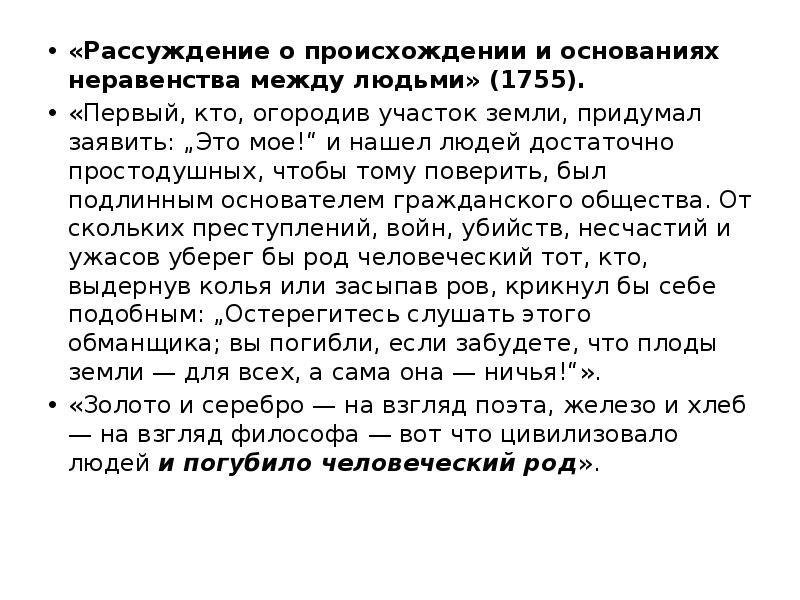 • «Рассуждение о происхождении и основаниях неравенства между людьми» (1755).

• «Первый, кто, огородив участок земли, придумал заявить: „Это мое!“ и нашел людей достаточно простодушных, чтобы тому поверить, был подлинным основателем гражданского общества. От скольких преступлений, войн, убийств, несчастий и ужасов уберег бы род человеческий тот, кто, выдернув колья или засыпав ров, крикнул бы себе подобным: „Остерегитесь слушать этого обманщика; вы погибли, если забудете, что плоды земли — для всех, а сама она — ничья!“».

• «Золото и серебро — на взгляд поэта, железо и хлеб — на взгляд философа — вот что цивилизовало людей и погубило человеческий род».